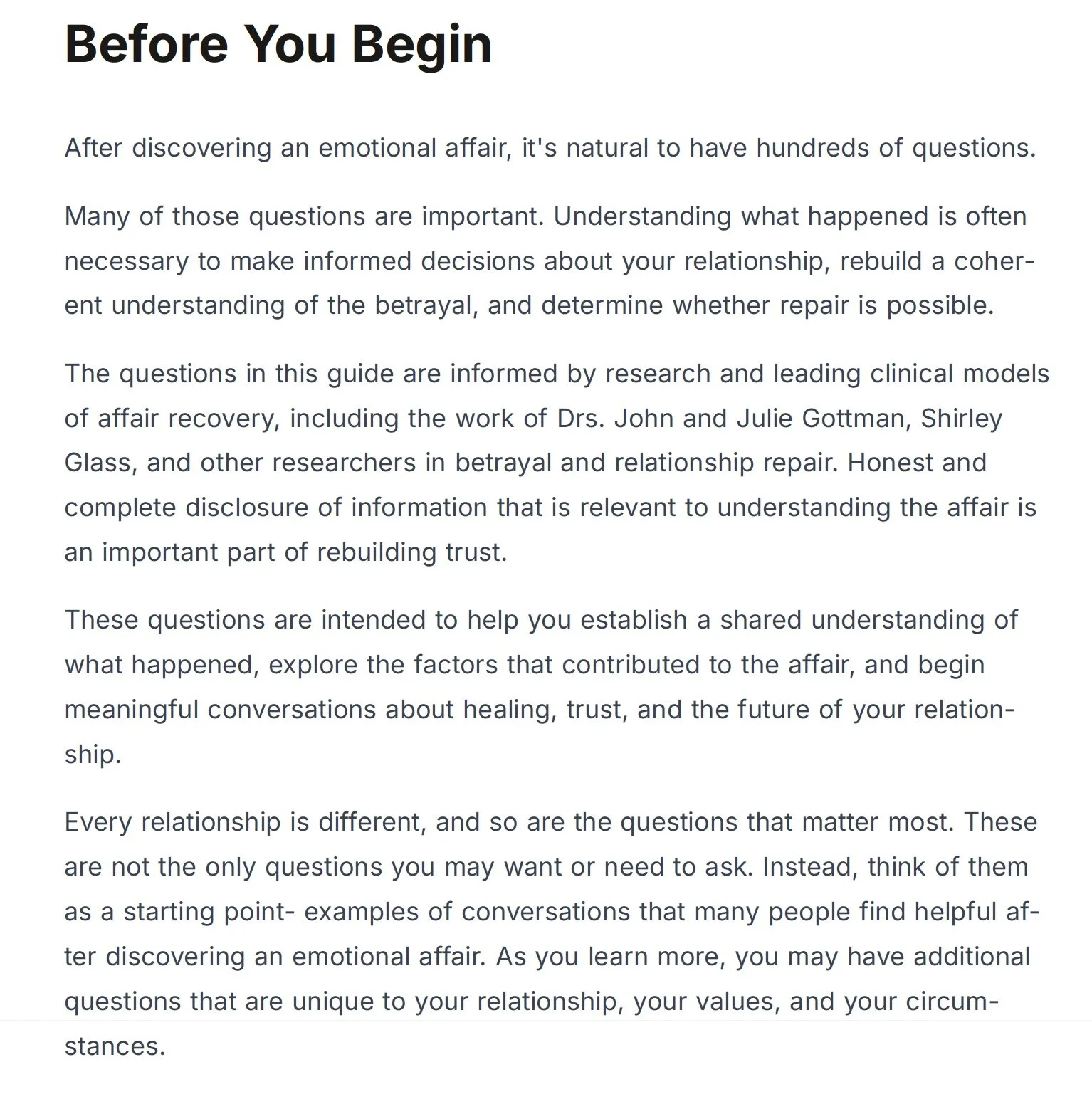 Before You Begin

After discovering an emotional affair, it's natural to have hundreds of questions.

Many of those questions are important. Understanding what happened is often necessary to make informed decisions about your relationship, rebuild a coherent understanding of the betrayal, and determine whether repair is possible.

The questions in this guide are informed by research and leading clinical models of affair recovery, including the work of Drs. John and Julie Gottman, Shirley Glass, and other researchers in betrayal and relationship repair. Honest and complete disclosure of information that is relevant to understanding the affair is an important part of rebuilding trust.

These questions are intended to help you establish a shared understanding of what happened, explore the factors that contributed to the affair, and begin meaningful conversations about healing, trust, and the future of your relationship.

Every relationship is different, and so are the questions that matter most. These are not the only questions you may want or need to ask. Instead, think of them as a starting point- examples of conversations that many people find helpful after discovering an emotional affair. As you learn more, you may have additional questions that are unique to your relationship, your values, and your circumstances.